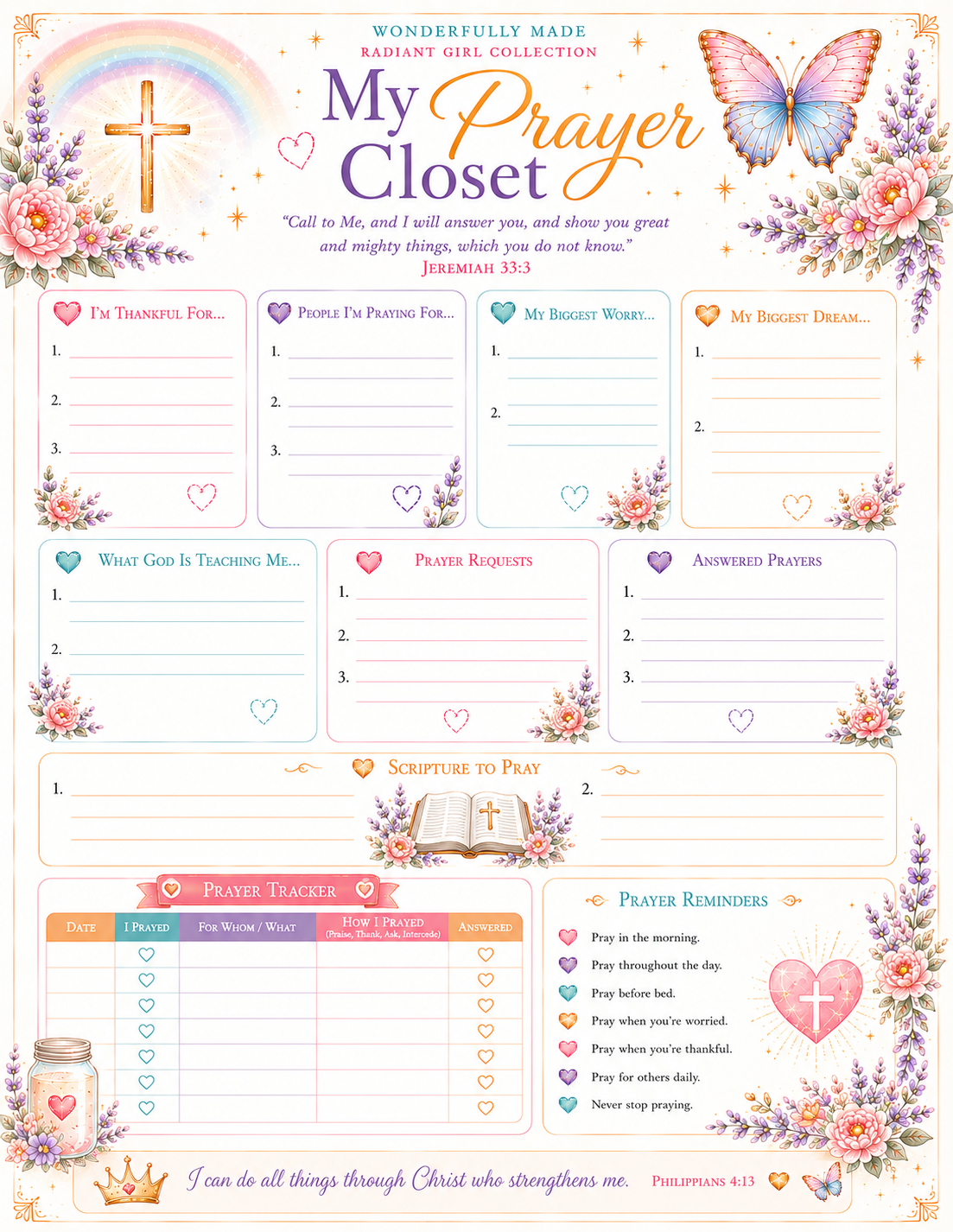 WONDERFULLY MADE
RADIANT GIRL COLLECTION

My Prayer Closet

"Call to Me, and I will answer you, and show you great and mighty things, which you do not know."
JEREMIAH 33:3

I'M THANKFUL FOR...
1. ____
2. ____
3. ____

PEOPLE I'M PRAYING FOR...
1. ____
2. ____
3. ____

MY BIGGEST WORRY...
1. ____
2. ____

MY BIGGEST DREAM...
1. ____
2. ____

WHAT GOD IS TEACHING ME...
1. ____
2. ____

PRAYER REQUESTS
1. ____
2. ____
3. ____

ANSWERED PRAYERS
1. ____
2. ____
3. ____

SCRIPTURE TO PRAY
1. ____
2. ____

PRAYER TRACKER

| DATE | I PRAYED | FOR WHOM / WHAT | HOW I PRAYED (Praise, Thank, Ask, Intercede) | ANSWERED |
|---|---|---|---|---|
| | | | | |
| | | | | |
| | | | | |
| | | | | |
| | | | | |
| | | | | |
| | | | | |

PRAYER REMINDERS
Pray in the morning.
Pray throughout the day.
Pray before bed.
Pray when you're worried.
Pray when you're thankful.
Pray for others daily.
Never stop praying.

I can do all things through Christ who strengthens me. PHILIPPIANS 4:13